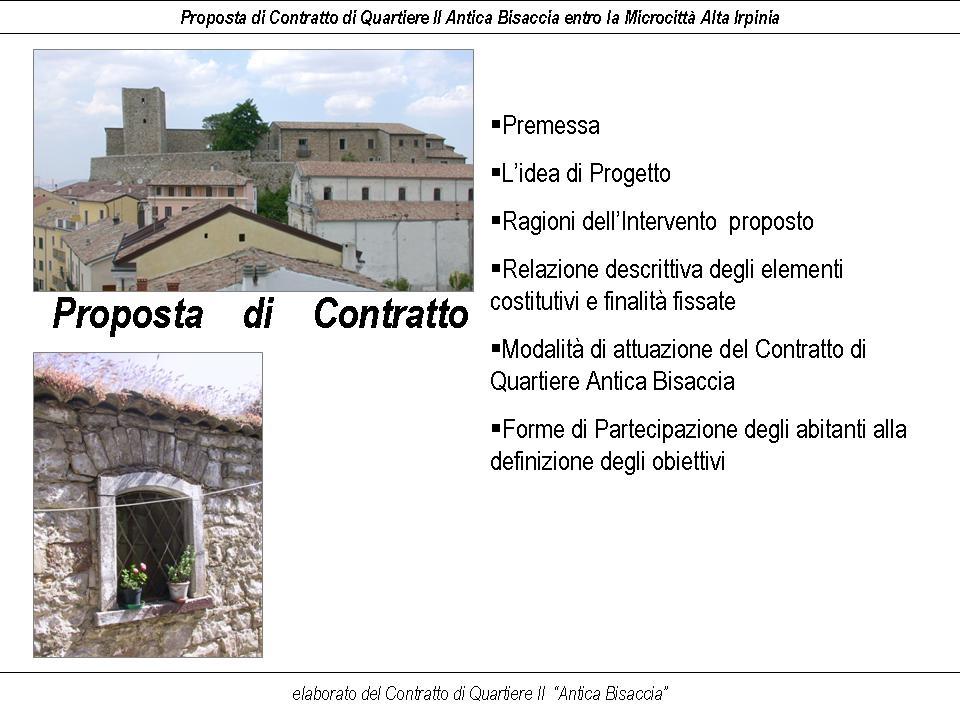 Proposta di Contratto di Quartiere II Antica Bisaccia entro la Microcittà Alta Irpinia

Proposta di Contratto

▪Premessa

▪L'idea di Progetto

▪Ragioni dell'Intervento proposto

▪Relazione descrittiva degli elementi costitutivi e finalità fissate

▪Modalità di attuazione del Contratto di Quartiere Antica Bisaccia

▪Forme di Partecipazione degli abitanti alla definizione degli obiettivi

elaborato del Contratto di Quartiere II "Antica Bisaccia"